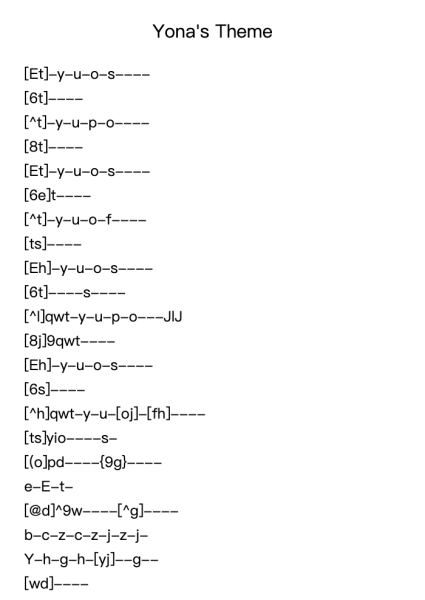 Yona's Theme

[Et]–y–u–o–s––––
[6t]––––
[^t]–y–u–p–o––––
[8t]––––
[Et]–y–u–o–s––––
[6e]t––––
[^t]–y–u–o–f––––
[ts]––––
[Eh]–y–u–o–s––––
[6t]––––s––––
[^l]qwt–y–u–p–o–––JlJ
[8j]9qwt––––
[Eh]–y–u–o–s––––
[6s]––––
[^h]qwt–y–u–[oj]–[fh]––––
[ts]yio––––s–
[(o]pd––––{9g}––––
e–E–t–
[@d]^9w––––[^g]––––
b–c–z–c–z–j–z–j–
Y–h–g–h–[yj]––g––
[wd]––––